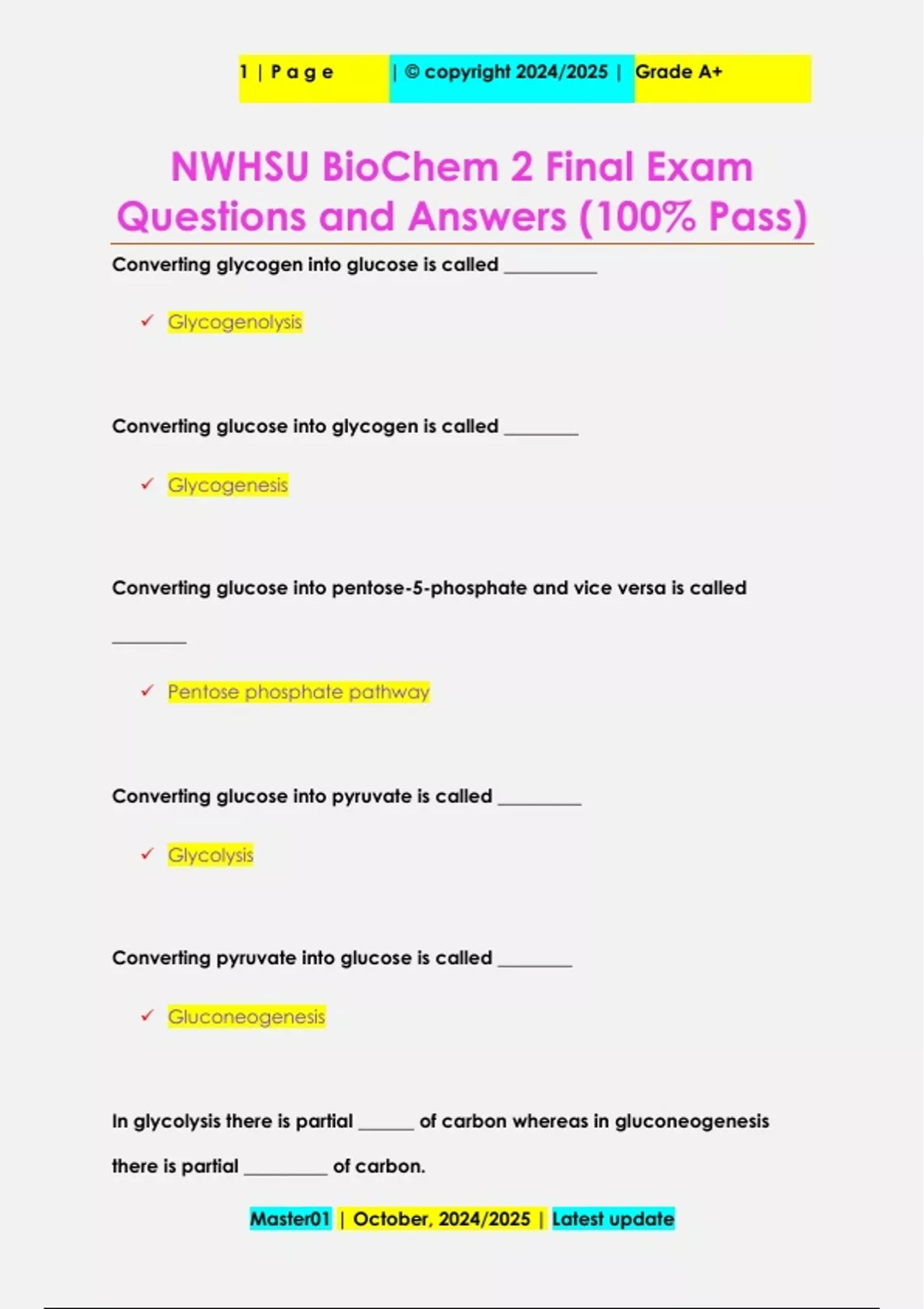 1 | P a g e | © copyright 2024/2025 | Grade A+

NWHSU BioChem 2 Final Exam Questions and Answers (100% Pass)

Converting glycogen into glucose is called ____

✓ Glycogenolysis

Converting glucose into glycogen is called ____

✓ Glycogenesis

Converting glucose into pentose-5-phosphate and vice versa is called ____

✓ Pentose phosphate pathway

Converting glucose into pyruvate is called ____

✓ Glycolysis

Converting pyruvate into glucose is called ____

✓ Gluconeogenesis

In glycolysis there is partial ____ of carbon whereas in gluconeogenesis there is partial ____ of carbon.

Master01 | October, 2024/2025 | Latest update